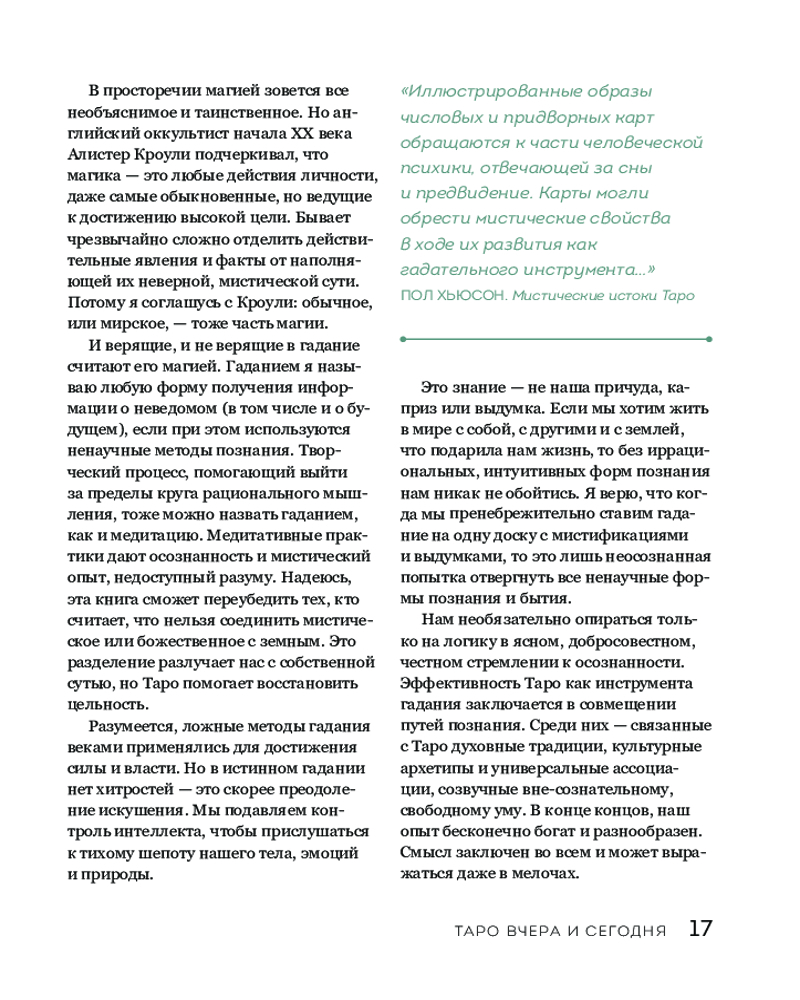 В просторечии магией зовется все необъяснимое и таинственное. Но английский оккультист начала XX века Алистер Кроули подчеркивал, что магика — это любые действия личности, даже самые обыкновенные, но ведущие к достижению высокой цели. Бывает чрезвычайно сложно отделить действительные явления и факты от наполняющей их неверной, мистической сути. Потому я соглашусь с Кроули: обычное, или мирское, — тоже часть магии.

И верящие, и не верящие в гадание считают его магией. Гаданием я называю любую форму получения информации о неведомом (в том числе и о будущем), если при этом используются ненаучные методы познания. Творческий процесс, помогающий выйти за пределы круга рационального мышления, тоже можно назвать гаданием, как и медитацию. Медитативные практики дают осознанность и мистический опыт, недоступный разуму. Надеюсь, эта книга сможет переубедить тех, кто считает, что нельзя соединить мистическое или божественное с земным. Это разделение разлучает нас с собственной сутью, но Таро помогает восстановить цельность.

Разумеется, ложные методы гадания веками применялись для достижения силы и власти. Но в истинном гадании нет хитростей — это скорее преодоление искушения. Мы подавляем контроль интеллекта, чтобы прислушаться к тихому шепоту нашего тела, эмоций и природы.

«Иллюстрированные образы числовых и придворных карт обращаются к части человеческой психики, отвечающей за сны и предвидение. Карты могли обрести мистические свойства в ходе их развития как гадательного инструмента...»
ПОЛ ХЬЮСОН. Мистические истоки Таро

Это знание — не наша причуда, каприз или выдумка. Если мы хотим жить в мире с собой, с другими и с землей, что подарила нам жизнь, то без иррациональных, интуитивных форм познания нам никак не обойтись. Я верю, что когда мы пренебрежительно ставим гадание на одну доску с мистификациями и выдумками, то это лишь неосознанная попытка отвергнуть все ненаучные формы познания и бытия.

Нам необязательно опираться только на логику в ясном, добросовестном, честном стремлении к осознанности. Эффективность Таро как инструмента гадания заключается в совмещении путей познания. Среди них — связанные с Таро духовные традиции, культурные архетипы и универсальные ассоциации, созвучные вне-сознательному, свободному уму. В конце концов, наш опыт бесконечно богат и разнообразен. Смысл заключен во всем и может выражаться даже в мелочах.

ТАРО ВЧЕРА И СЕГОДНЯ 17